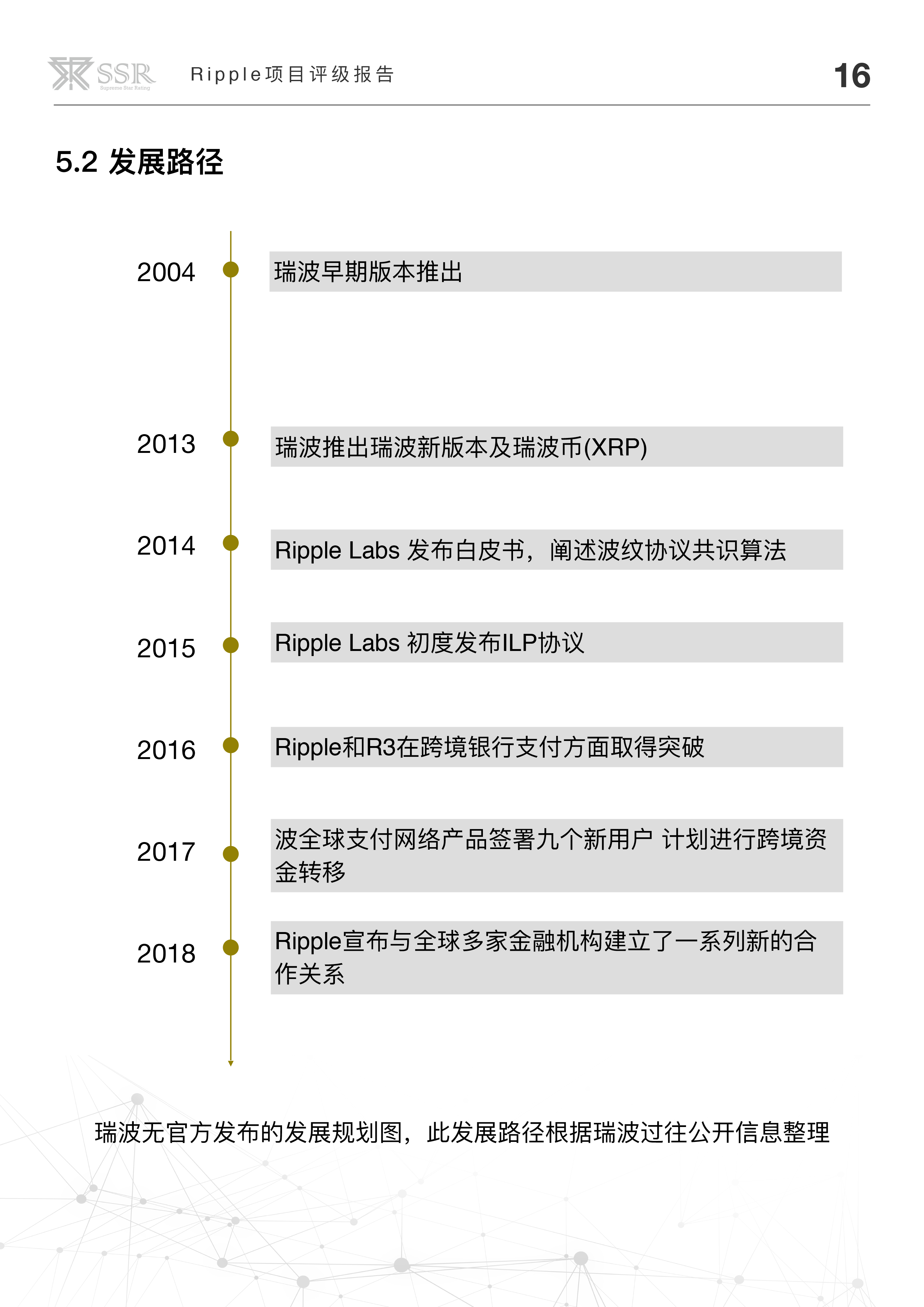 SSR
Supreme Star Rating

Ripple项目评级报告

16

5.2 发展路径

2004
瑞波早期版本推出

2013
瑞波推出瑞波新版本及瑞波币(XRP)

2014
Ripple Labs 发布白皮书，阐述波纹协议共识算法

2015
Ripple Labs 初度发布ILP协议

2016
Ripple和R3在跨境银行支付方面取得突破

2017
波全球支付网络产品签署九个新用户 计划进行跨境资金转移

2018
Ripple宣布与全球多家金融机构建立了一系列新的合作关系

瑞波无官方发布的发展规划图，此发展路径根据瑞波过往公开信息整理